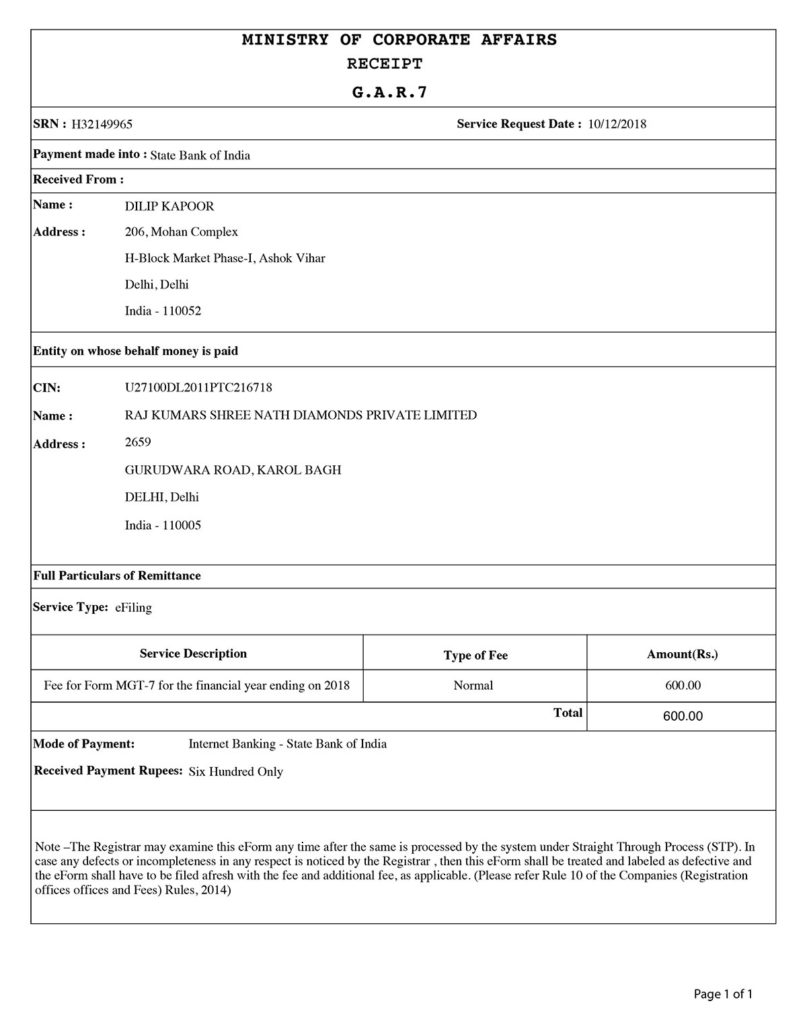 MINISTRY OF CORPORATE AFFAIRS
RECEIPT
G.A.R.7

SRN : H32149965 Service Request Date : 10/12/2018

Payment made into : State Bank of India

Received From :

Name : DILIP KAPOOR

Address : 206, Mohan Complex

H-Block Market Phase-I, Ashok Vihar

Delhi, Delhi

India - 110052

Entity on whose behalf money is paid

CIN: U27100DL2011PTC216718

Name : RAJ KUMARS SHREE NATH DIAMONDS PRIVATE LIMITED

Address : 2659

GURUDWARA ROAD, KAROL BAGH

DELHI, Delhi

India - 110005

Full Particulars of Remittance

Service Type: eFiling

| Service Description | Type of Fee | Amount(Rs.) |
|---|---|---|
| Fee for Form MGT-7 for the financial year ending on 2018 | Normal | 600.00 |
| | Total | 600.00 |

Mode of Payment: Internet Banking - State Bank of India

Received Payment Rupees: Six Hundred Only

Note –The Registrar may examine this eForm any time after the same is processed by the system under Straight Through Process (STP). In case any defects or incompleteness in any respect is noticed by the Registrar , then this eForm shall be treated and labeled as defective and the eForm shall have to be filed afresh with the fee and additional fee, as applicable. (Please refer Rule 10 of the Companies (Registration offices offices and Fees) Rules, 2014)

Page 1 of 1